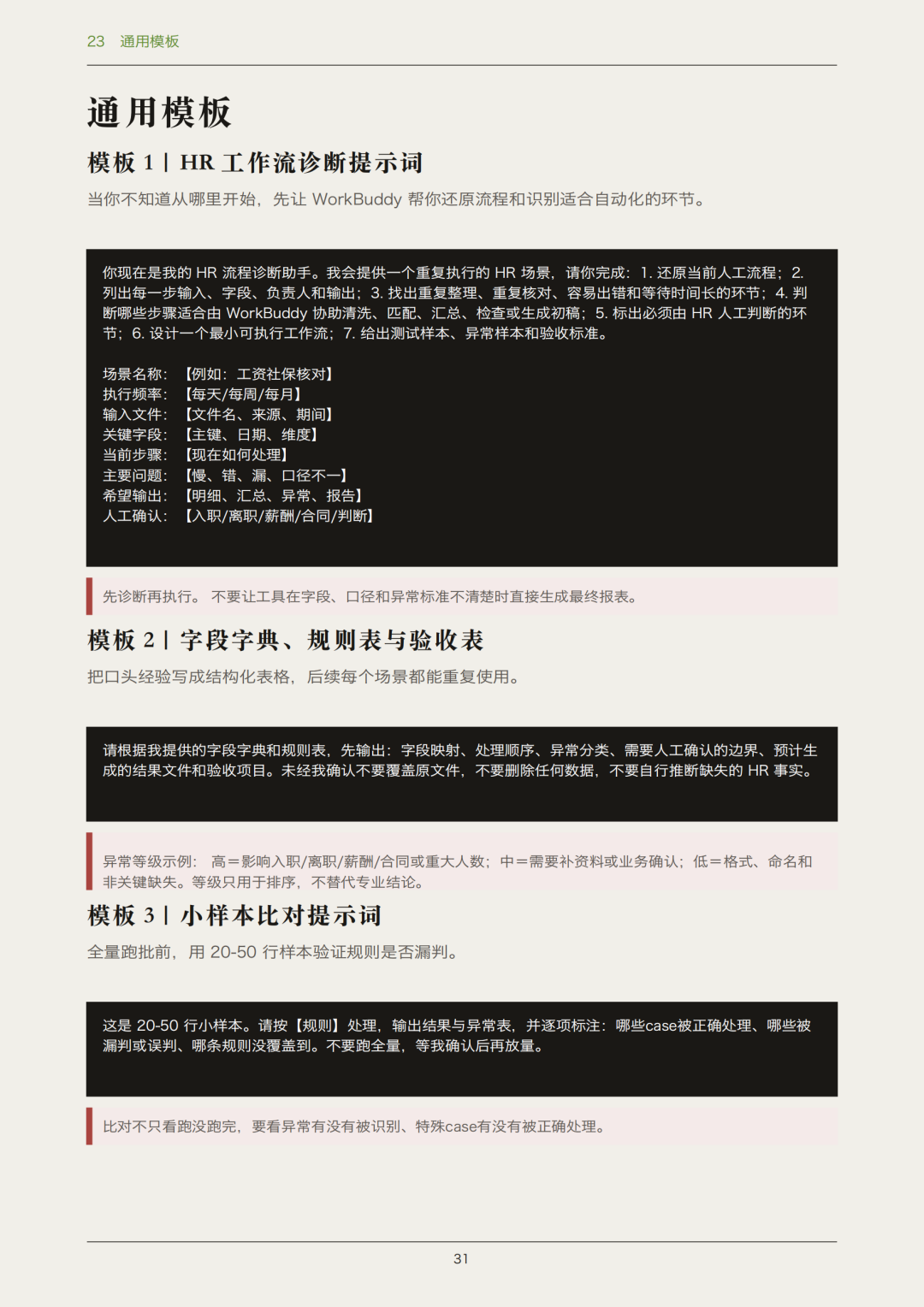 23 通用模板

通用模板

模板 1 | HR 工作流诊断提示词

当你不知道从哪里开始，先让 WorkBuddy 帮你还原流程和识别适合自动化的环节。

你现在是我的 HR 流程诊断助手。我会提供一个重复执行的 HR 场景，请你完成：1. 还原当前人工流程；2. 列出每一步输入、字段、负责人和输出；3. 找出重复整理、重复核对、容易出错和等待时间长的环节；4. 判断哪些步骤适合由 WorkBuddy 协助清洗、匹配、汇总、检查或生成初稿；5. 标出必须由 HR 人工判断的环节；6. 设计一个最小可执行工作流；7. 给出测试样本、异常样本和验收标准。

场景名称：【例如：工资社保核对】
执行频率：【每天/每周/每月】
输入文件：【文件名、来源、期间】
关键字段：【主键、日期、维度】
当前步骤：【现在如何处理】
主要问题：【慢、错、漏、口径不一】
希望输出：【明细、汇总、异常、报告】
人工确认：【入职/离职/薪酬/合同/判断】

先诊断再执行。 不要让工具在字段、口径和异常标准不清楚时直接生成最终报表。

模板 2 | 字段字典、规则表与验收表

把口头经验写成结构化表格，后续每个场景都能重复使用。

请根据我提供的字段字典和规则表，先输出：字段映射、处理顺序、异常分类、需要人工确认的边界、预计生成的结果文件和验收项目。未经我确认不要覆盖原文件，不要删除任何数据，不要自行推断缺失的 HR 事实。

异常等级示例： 高＝影响入职/离职/薪酬/合同或重大人数；中＝需要补资料或业务确认；低＝格式、命名和非关键缺失。等级只用于排序，不替代专业结论。

模板 3 | 小样本比对提示词

全量跑批前，用 20-50 行样本验证规则是否漏判。

这是 20-50 行小样本。请按【规则】处理，输出结果与异常表，并逐项标注：哪些case被正确处理、哪些被漏判或误判、哪条规则没覆盖到。不要跑全量，等我确认后再放量。

比对不只看跑没跑完，要看异常有没有被识别、特殊case有没有被正确处理。

31